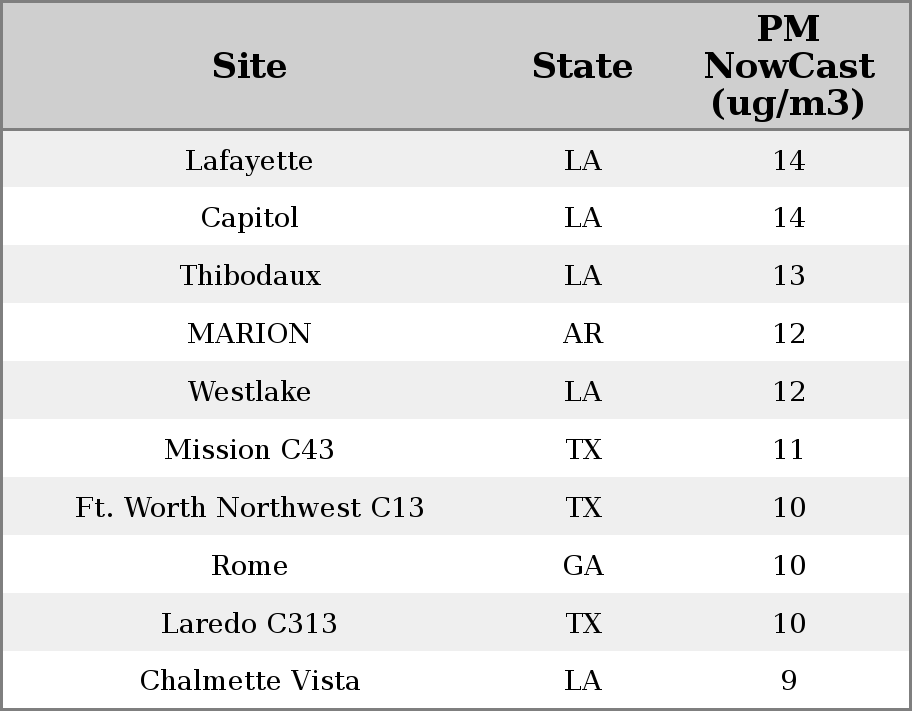 | Site | State | PM NowCast (ug/m3) |
|---|---|---|
| Lafayette | LA | 14 |
| Capitol | LA | 14 |
| Thibodaux | LA | 13 |
| MARION | AR | 12 |
| Westlake | LA | 12 |
| Mission C43 | TX | 11 |
| Ft. Worth Northwest C13 | TX | 10 |
| Rome | GA | 10 |
| Laredo C313 | TX | 10 |
| Chalmette Vista | LA | 9 |